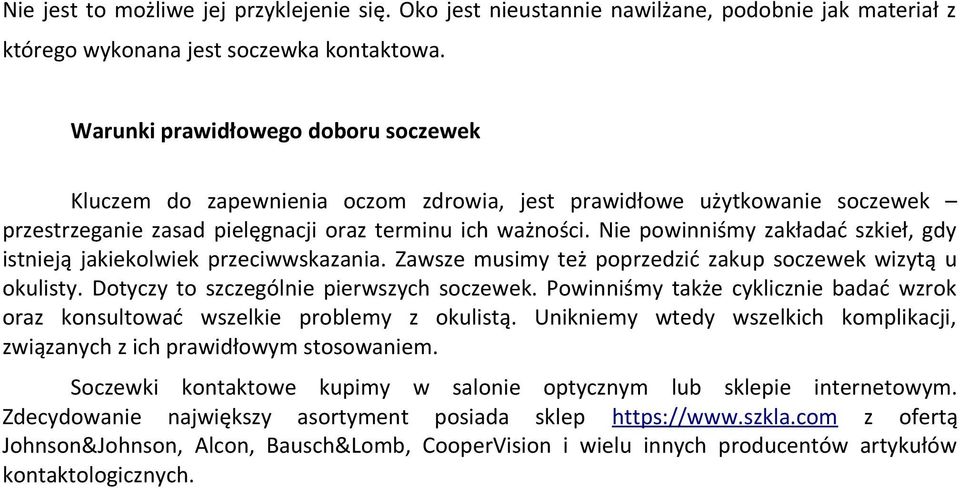 Nie jest to możliwe jej przyklejenie się. Oko jest nieustannie nawilżane, podobnie jak materiał z którego wykonana jest soczewka kontaktowa.

Warunki prawidłowego doboru soczewek

Kluczem do zapewnienia oczom zdrowia, jest prawidłowe użytkowanie soczewek – przestrzeganie zasad pielęgnacji oraz terminu ich ważności. Nie powinniśmy zakładać szkieł, gdy istnieją jakiekolwiek przeciwwskazania. Zawsze musimy też poprzedzić zakup soczewek wizytą u okulisty. Dotyczy to szczególnie pierwszych soczewek. Powinniśmy także cyklicznie badać wzrok oraz konsultować wszelkie problemy z okulistą. Unikniemy wtedy wszelkich komplikacji, związanych z ich prawidłowym stosowaniem.

Soczewki kontaktowe kupimy w salonie optycznym lub sklepie internetowym. Zdecydowanie największy asortyment posiada sklep https://www.szkla.com z ofertą Johnson&Johnson, Alcon, Bausch&Lomb, CooperVision i wielu innych producentów artykułów kontaktologicznych.